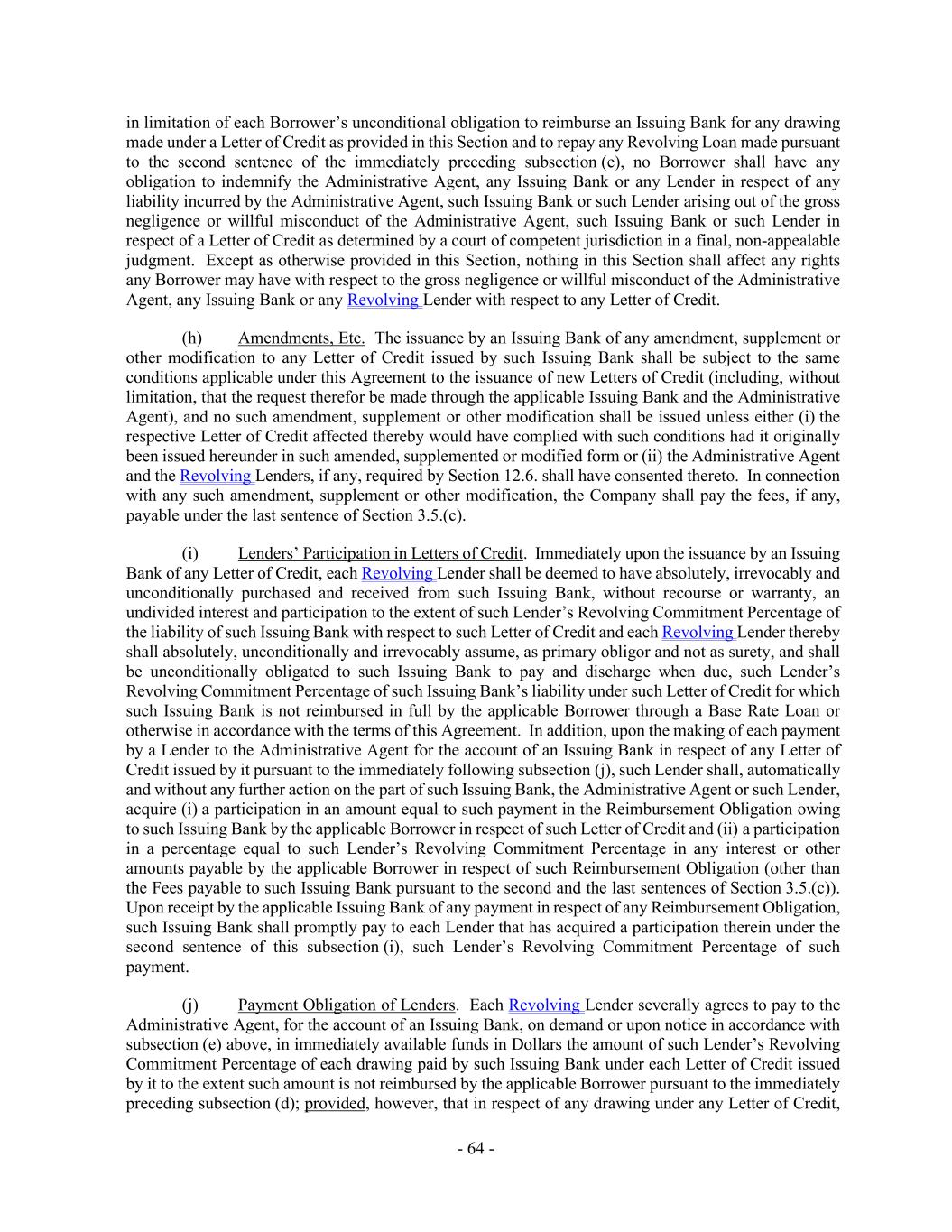 in limitation of each Borrower's unconditional obligation to reimburse an Issuing Bank for any drawing made under a Letter of Credit as provided in this Section and to repay any Revolving Loan made pursuant to the second sentence of the immediately preceding subsection (e), no Borrower shall have any obligation to indemnify the Administrative Agent, any Issuing Bank or any Lender in respect of any liability incurred by the Administrative Agent, such Issuing Bank or such Lender arising out of the gross negligence or willful misconduct of the Administrative Agent, such Issuing Bank or such Lender in respect of a Letter of Credit as determined by a court of competent jurisdiction in a final, non-appealable judgment. Except as otherwise provided in this Section, nothing in this Section shall affect any rights any Borrower may have with respect to the gross negligence or willful misconduct of the Administrative Agent, any Issuing Bank or any Revolving Lender with respect to any Letter of Credit.

(h) Amendments, Etc. The issuance by an Issuing Bank of any amendment, supplement or other modification to any Letter of Credit issued by such Issuing Bank shall be subject to the same conditions applicable under this Agreement to the issuance of new Letters of Credit (including, without limitation, that the request therefor be made through the applicable Issuing Bank and the Administrative Agent), and no such amendment, supplement or other modification shall be issued unless either (i) the respective Letter of Credit affected thereby would have complied with such conditions had it originally been issued hereunder in such amended, supplemented or modified form or (ii) the Administrative Agent and the Revolving Lenders, if any, required by Section 12.6. shall have consented thereto. In connection with any such amendment, supplement or other modification, the Company shall pay the fees, if any, payable under the last sentence of Section 3.5.(c).

(i) Lenders' Participation in Letters of Credit. Immediately upon the issuance by an Issuing Bank of any Letter of Credit, each Revolving Lender shall be deemed to have absolutely, irrevocably and unconditionally purchased and received from such Issuing Bank, without recourse or warranty, an undivided interest and participation to the extent of such Lender's Revolving Commitment Percentage of the liability of such Issuing Bank with respect to such Letter of Credit and each Revolving Lender thereby shall absolutely, unconditionally and irrevocably assume, as primary obligor and not as surety, and shall be unconditionally obligated to such Issuing Bank to pay and discharge when due, such Lender's Revolving Commitment Percentage of such Issuing Bank's liability under such Letter of Credit for which such Issuing Bank is not reimbursed in full by the applicable Borrower through a Base Rate Loan or otherwise in accordance with the terms of this Agreement. In addition, upon the making of each payment by a Lender to the Administrative Agent for the account of an Issuing Bank in respect of any Letter of Credit issued by it pursuant to the immediately following subsection (j), such Lender shall, automatically and without any further action on the part of such Issuing Bank, the Administrative Agent or such Lender, acquire (i) a participation in an amount equal to such payment in the Reimbursement Obligation owing to such Issuing Bank by the applicable Borrower in respect of such Letter of Credit and (ii) a participation in a percentage equal to such Lender's Revolving Commitment Percentage in any interest or other amounts payable by the applicable Borrower in respect of such Reimbursement Obligation (other than the Fees payable to such Issuing Bank pursuant to the second and the last sentences of Section 3.5.(c)). Upon receipt by the applicable Issuing Bank of any payment in respect of any Reimbursement Obligation, such Issuing Bank shall promptly pay to each Lender that has acquired a participation therein under the second sentence of this subsection (i), such Lender's Revolving Commitment Percentage of such payment.

(j) Payment Obligation of Lenders. Each Revolving Lender severally agrees to pay to the Administrative Agent, for the account of an Issuing Bank, on demand or upon notice in accordance with subsection (e) above, in immediately available funds in Dollars the amount of such Lender's Revolving Commitment Percentage of each drawing paid by such Issuing Bank under each Letter of Credit issued by it to the extent such amount is not reimbursed by the applicable Borrower pursuant to the immediately preceding subsection (d); provided, however, that in respect of any drawing under any Letter of Credit,

- 64 -